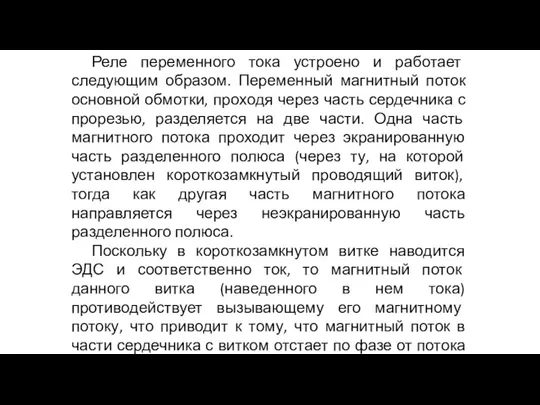 Реле переменного тока устроено и работает следующим образом. Переменный магнитный поток основной обмотки, проходя через часть сердечника с прорезью, разделяется на две части. Одна часть магнитного потока проходит через экранированную часть разделенного полюса (через ту, на которой установлен короткозамкнутый проводящий виток), тогда как другая часть магнитного потока направляется через неэкранированную часть разделенного полюса.

Поскольку в короткозамкнутом витке наводится ЭДС и соответственно ток, то магнитный поток данного витка (наведенного в нем тока) противодействует вызывающему его магнитному потоку, что приводит к тому, что магнитный поток в части сердечника с витком отстает по фазе от потока